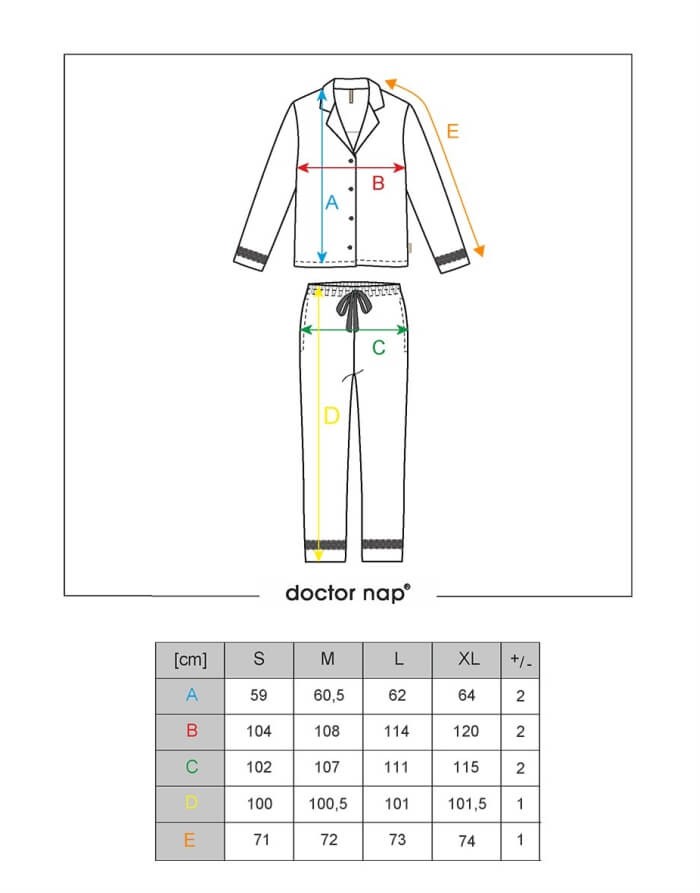 E

B

A

C

D

doctor nap®

| [cm] | S | M | L | XL | +/- |
|---|---|---|---|---|---|
| A | 59 | 60,5 | 62 | 64 | 2 |
| B | 104 | 108 | 114 | 120 | 2 |
| C | 102 | 107 | 111 | 115 | 2 |
| D | 100 | 100,5 | 101 | 101,5 | 1 |
| E | 71 | 72 | 73 | 74 | 1 |